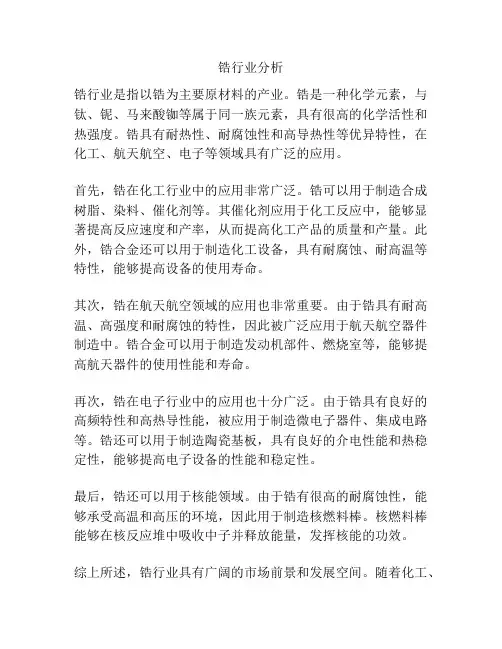 锆行业分析

锆行业是指以锆为主要原材料的产业。锆是一种化学元素，与钛、铌、马来酸铷等属于同一族元素，具有很高的化学活性和热强度。锆具有耐热性、耐腐蚀性和高导热性等优异特性，在化工、航天航空、电子等领域具有广泛的应用。

首先，锆在化工行业中的应用非常广泛。锆可以用于制造合成树脂、染料、催化剂等。其催化剂应用于化工反应中，能够显著提高反应速度和产率，从而提高化工产品的质量和产量。此外，锆合金还可以用于制造化工设备，具有耐腐蚀、耐高温等特性，能够提高设备的使用寿命。

其次，锆在航天航空领域的应用也非常重要。由于锆具有耐高温、高强度和耐腐蚀的特性，因此被广泛应用于航天航空器件制造中。锆合金可以用于制造发动机部件、燃烧室等，能够提高航天器件的使用性能和寿命。

再次，锆在电子行业中的应用也十分广泛。由于锆具有良好的高频特性和高热导性能，被应用于制造微电子器件、集成电路等。锆还可以用于制造陶瓷基板，具有良好的介电性能和热稳定性，能够提高电子设备的性能和稳定性。

最后，锆还可以用于核能领域。由于锆有很高的耐腐蚀性，能够承受高温和高压的环境，因此用于制造核燃料棒。核燃料棒能够在核反应堆中吸收中子并释放能量，发挥核能的功效。

综上所述，锆行业具有广阔的市场前景和发展空间。随着化工、